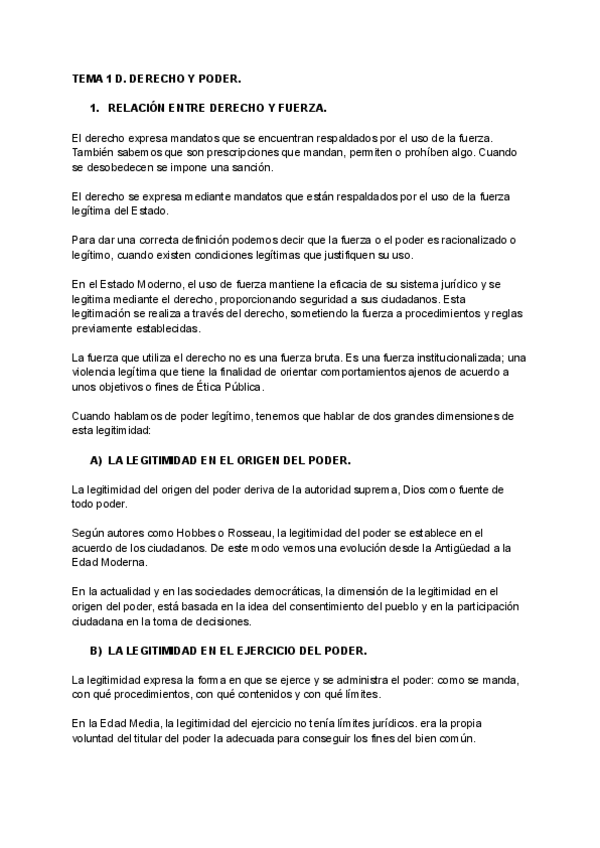 TEMA 1 D. DERECHO Y PODER.

1. RELACIÓN ENTRE DERECHO Y FUERZA.

El derecho expresa mandatos que se encuentran respaldados por el uso de la fuerza. También sabemos que son prescripciones que mandan, permiten o prohíben algo. Cuando se desobedecen se impone una sanción.

El derecho se expresa mediante mandatos que están respaldados por el uso de la fuerza legítima del Estado.

Para dar una correcta definición podemos decir que la fuerza o el poder es racionalizado o legítimo, cuando existen condiciones legítimas que justifiquen su uso.

En el Estado Moderno, el uso de fuerza mantiene la eficacia de su sistema jurídico y se legitima mediante el derecho, proporcionando seguridad a sus ciudadanos. Esta legitimación se realiza a través del derecho, sometiendo la fuerza a procedimientos y reglas previamente establecidas.

La fuerza que utiliza el derecho no es una fuerza bruta. Es una fuerza institucionalizada; una violencia legítima que tiene la finalidad de orientar comportamientos ajenos de acuerdo a unos objetivos o fines de Ética Pública.

Cuando hablamos de poder legítimo, tenemos que hablar de dos grandes dimensiones de esta legitimidad:

A) LA LEGITIMIDAD EN EL ORIGEN DEL PODER.

La legitimidad del origen del poder deriva de la autoridad suprema, Dios como fuente de todo poder.

Según autores como Hobbes o Rosseau, la legitimidad del poder se establece en el acuerdo de los ciudadanos. De este modo vemos una evolución desde la Antigüedad a la Edad Moderna.

En la actualidad y en las sociedades democráticas, la dimensión de la legitimidad en el origen del poder, está basada en la idea del consentimiento del pueblo y en la participación ciudadana en la toma de decisiones.

B) LA LEGITIMIDAD EN EL EJERCICIO DEL PODER.

La legitimidad expresa la forma en que se ejerce y se administra el poder: como se manda, con qué procedimientos, con qué contenidos y con qué límites.

En la Edad Media, la legitimidad del ejercicio no tenía límites jurídicos. era la propia voluntad del titular del poder la adecuada para conseguir los fines del bien común.